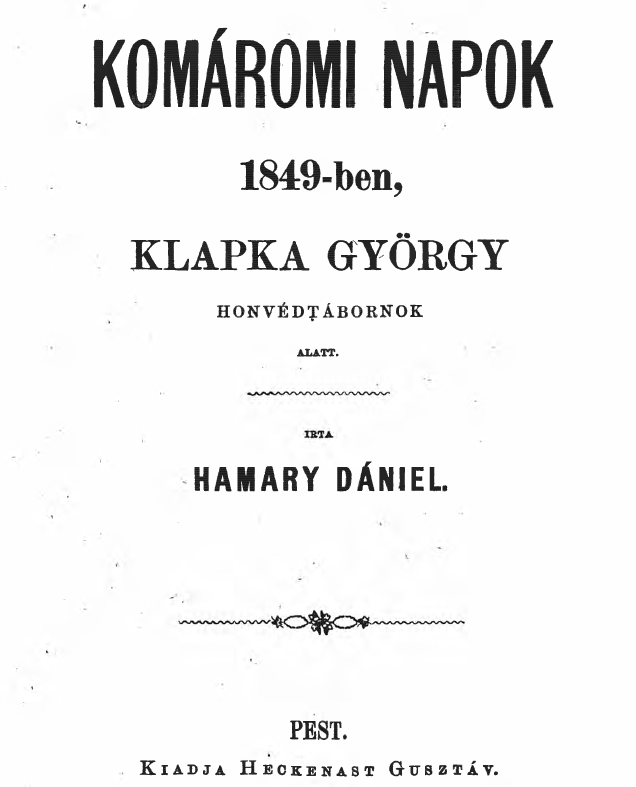 KOMÁROMI NAPOK

1849-ben,

KLAPKA GYÖRGY

HONVÉDTÁBORNOK

ALATT.

IRTA

HAMARY DÁNIEL.

PEST.

KIADJA HECKENAST GUSZTÁV.